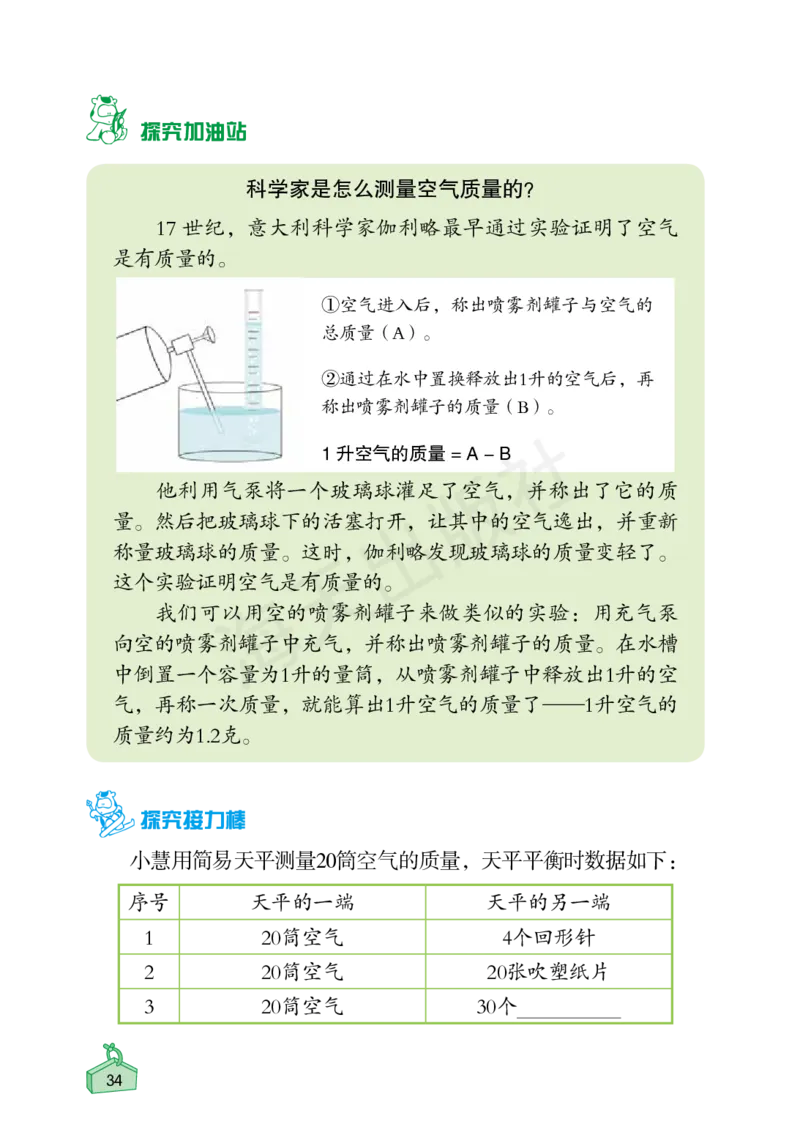 探究加油站

科学家是怎么测量空气质量的？

17 世纪，意大利科学家伽利略最早通过实验证明了空气是有质量的。

①空气进入后，称出喷雾剂罐子与空气的总质量（A）。

②通过在水中置换释放出1升的空气后，再称出喷雾剂罐子的质量（B）。

1 升空气的质量 = A – B

他利用气泵将一个玻璃球灌足了空气，并称出了它的质量。然后把玻璃球下的活塞打开，让其中的空气逸出，并重新称量玻璃球的质量。这时，伽利略发现玻璃球的质量变轻了。这个实验证明空气是有质量的。

我们可以用空的喷雾剂罐子来做类似的实验：用充气泵向空的喷雾剂罐子中充气，并称出喷雾剂罐子的质量。在水槽中倒置一个容量为1升的量筒，从喷雾剂罐子中释放出1升的空气，再称一次质量，就能算出1升空气的质量了——1升空气的质量约为1.2克。

探究接力棒

小慧用简易天平测量20筒空气的质量，天平平衡时数据如下：

| 序号 | 天平的一端 | 天平的另一端 |
|---|---|---|
| 1 | 20筒空气 | 4个回形针 |
| 2 | 20筒空气 | 20张吹塑纸片 |
| 3 | 20筒空气 | 30个__________ |

34